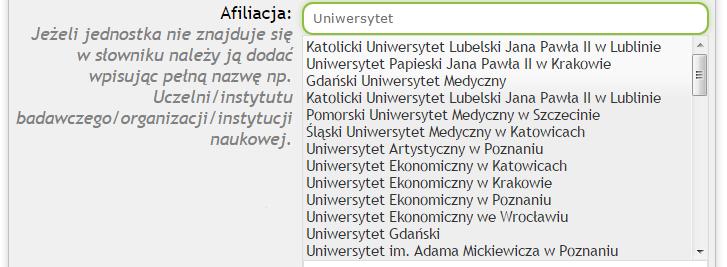 Afiliacja:
Jeżeli jednostka nie znajduje się w słowniku należy ją dodać wpisując pełną nazwę np. Uczelni/instytutu badawczego/organizacji/instytucji naukowej.

Uniwersytet

Katolicki Uniwersytet Lubelski Jana Pawła II w Lublinie
Uniwersytet Papieski Jana Pawła II w Krakowie
Gdański Uniwersytet Medyczny
Katolicki Uniwersytet Lubelski Jana Pawła II w Lublinie
Pomorski Uniwersytet Medyczny w Szczecinie
Śląski Uniwersytet Medyczny w Katowicach
Uniwersytet Artystyczny w Poznaniu
Uniwersytet Ekonomiczny w Katowicach
Uniwersytet Ekonomiczny w Krakowie
Uniwersytet Ekonomiczny w Poznaniu
Uniwersytet Ekonomiczny we Wrocławiu
Uniwersytet Gdański
Uniwersytet im. Adama Mickiewicza w Poznaniu